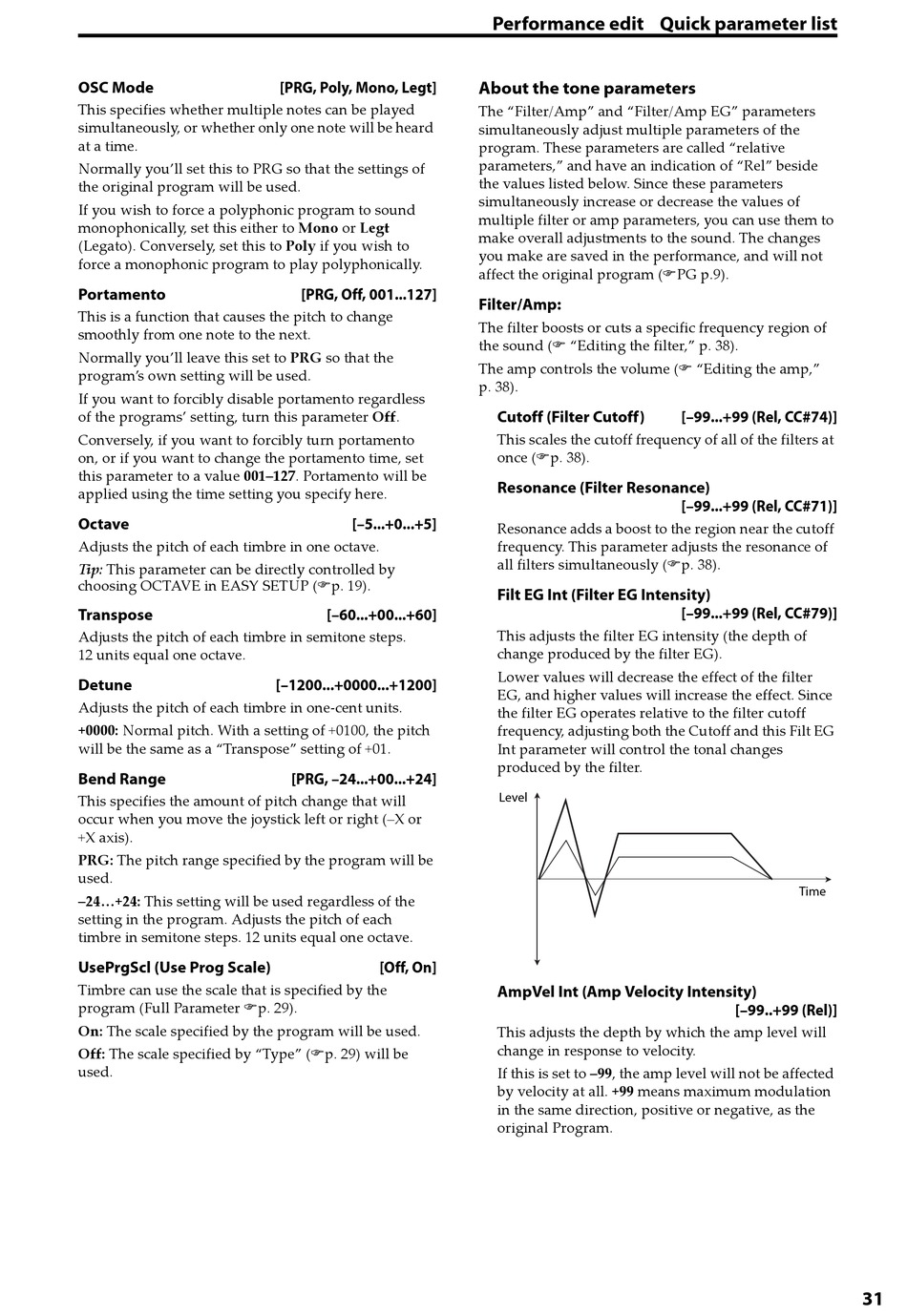 Performance edit Quick parameter list

OSC Mode [PRG, Poly, Mono, Legt]

This specifies whether multiple notes can be played simultaneously, or whether only one note will be heard at a time.

Normally you'll set this to PRG so that the settings of the original program will be used.

If you wish to force a polyphonic program to sound monophonically, set this either to Mono or Legt (Legato). Conversely, set this to Poly if you wish to force a monophonic program to play polyphonically.

Portamento [PRG, Off, 001...127]

This is a function that causes the pitch to change smoothly from one note to the next.

Normally you'll leave this set to PRG so that the program's own setting will be used.

If you want to forcibly disable portamento regardless of the programs' setting, turn this parameter Off.

Conversely, if you want to forcibly turn portamento on, or if you want to change the portamento time, set this parameter to a value 001–127. Portamento will be applied using the time setting you specify here.

Octave [–5...+0...+5]

Adjusts the pitch of each timbre in one octave.

Tip: This parameter can be directly controlled by choosing OCTAVE in EASY SETUP (☞p. 19).

Transpose [–60...+00...+60]

Adjusts the pitch of each timbre in semitone steps. 12 units equal one octave.

Detune [–1200...+0000...+1200]

Adjusts the pitch of each timbre in one-cent units.

+0000: Normal pitch. With a setting of +0100, the pitch will be the same as a "Transpose" setting of +01.

Bend Range [PRG, –24...+00...+24]

This specifies the amount of pitch change that will occur when you move the joystick left or right (–X or +X axis).

PRG: The pitch range specified by the program will be used.

–24…+24: This setting will be used regardless of the setting in the program. Adjusts the pitch of each timbre in semitone steps. 12 units equal one octave.

UsePrgScl (Use Prog Scale) [Off, On]

Timbre can use the scale that is specified by the program (Full Parameter ☞p. 29).

On: The scale specified by the program will be used.

Off: The scale specified by "Type" (☞p. 29) will be used.

About the tone parameters

The "Filter/Amp" and "Filter/Amp EG" parameters simultaneously adjust multiple parameters of the program. These parameters are called "relative parameters," and have an indication of "Rel" beside the values listed below. Since these parameters simultaneously increase or decrease the values of multiple filter or amp parameters, you can use them to make overall adjustments to the sound. The changes you make are saved in the performance, and will not affect the original program (☞PG p.9).

Filter/Amp:

The filter boosts or cuts a specific frequency region of the sound (☞ "Editing the filter," p. 38).

The amp controls the volume (☞ "Editing the amp," p. 38).

Cutoff (Filter Cutoff) [–99...+99 (Rel, CC#74)]

This scales the cutoff frequency of all of the filters at once (☞p. 38).

Resonance (Filter Resonance) [–99...+99 (Rel, CC#71)]

Resonance adds a boost to the region near the cutoff frequency. This parameter adjusts the resonance of all filters simultaneously (☞p. 38).

Filt EG Int (Filter EG Intensity) [–99...+99 (Rel, CC#79)]

This adjusts the filter EG intensity (the depth of change produced by the filter EG).

Lower values will decrease the effect of the filter EG, and higher values will increase the effect. Since the filter EG operates relative to the filter cutoff frequency, adjusting both the Cutoff and this Filt EG Int parameter will control the tonal changes produced by the filter.

Level

Time

AmpVel Int (Amp Velocity Intensity) [–99..+99 (Rel)]

This adjusts the depth by which the amp level will change in response to velocity.

If this is set to –99, the amp level will not be affected by velocity at all. +99 means maximum modulation in the same direction, positive or negative, as the original Program.

31